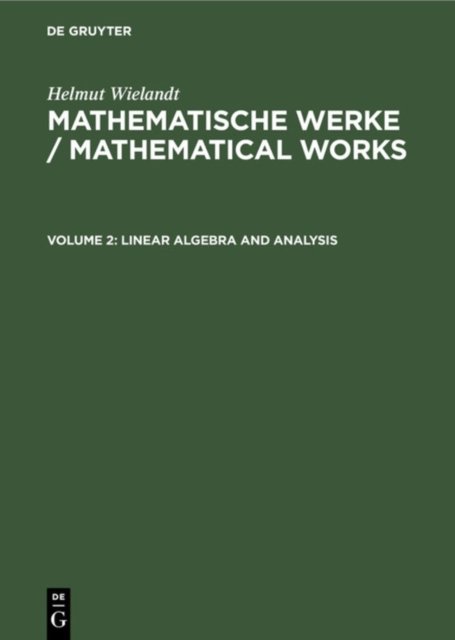 DE GRUYTER

Helmut Wielandt

MATHEMATISCHE WERKE / MATHEMATICAL WORKS

VOLUME 2: LINEAR ALGEBRA AND ANALYSIS

DE
G